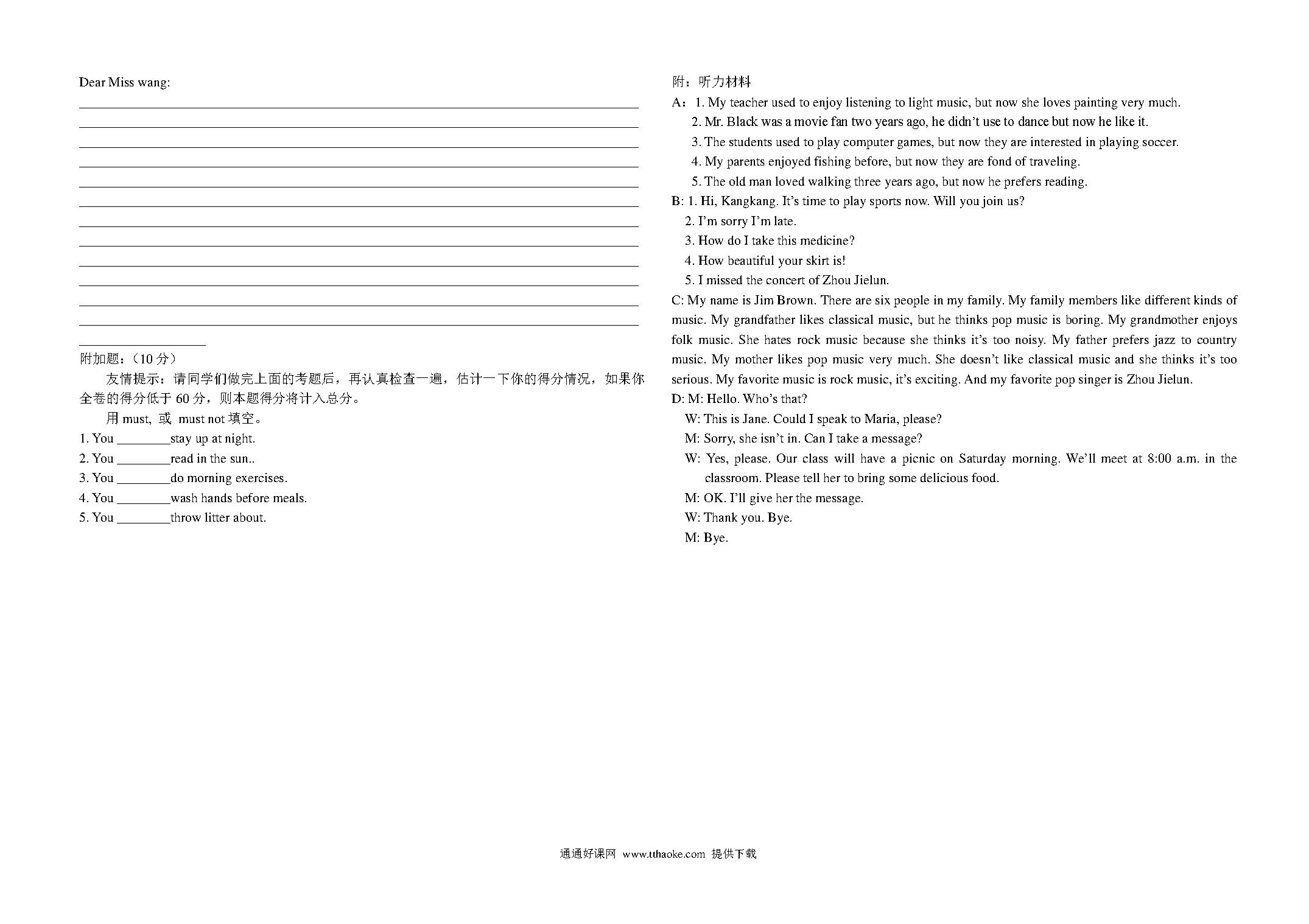 Dear Miss wang:

附加题：（10 分）

友情提示：请同学们做完上面的考题后，再认真检查一遍，估计一下你的得分情况，如果你全卷的得分低于 60 分，则本题得分将计入总分。

用 must, 或 must not 填空。

1. You ________stay up at night.

2. You ________read in the sun..

3. You ________do morning exercises.

4. You ________wash hands before meals.

5. You ________throw litter about.

附：听力材料

A：1. My teacher used to enjoy listening to light music, but now she loves painting very much.

2. Mr. Black was a movie fan two years ago, he didn't use to dance but now he like it.

3. The students used to play computer games, but now they are interested in playing soccer.

4. My parents enjoyed fishing before, but now they are fond of traveling.

5. The old man loved walking three years ago, but now he prefers reading.

B: 1. Hi, Kangkang. It's time to play sports now. Will you join us?

2. I'm sorry I'm late.

3. How do I take this medicine?

4. How beautiful your skirt is!

5. I missed the concert of Zhou Jielun.

C: My name is Jim Brown. There are six people in my family. My family members like different kinds of music. My grandfather likes classical music, but he thinks pop music is boring. My grandmother enjoys folk music. She hates rock music because she thinks it's too noisy. My father prefers jazz to country music. My mother likes pop music very much. She doesn't like classical music and she thinks it's too serious. My favorite music is rock music, it's exciting. And my favorite pop singer is Zhou Jielun.

D: M: Hello. Who's that?

W: This is Jane. Could I speak to Maria, please?

M: Sorry, she isn't in. Can I take a message?

W: Yes, please. Our class will have a picnic on Saturday morning. We'll meet at 8:00 a.m. in the classroom. Please tell her to bring some delicious food.

M: OK. I'll give her the message.

W: Thank you. Bye.

M: Bye.

通通好课网 www.tthaoke.com 提供下载